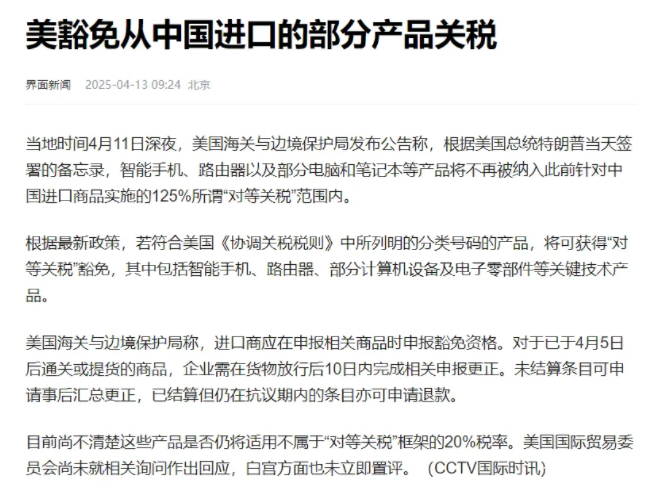 美豁免从中国进口的部分产品关税

界面新闻 2025-04-13 09:24 北京

当地时间4月11日深夜，美国海关与边境保护局发布公告称，根据美国总统特朗普当天签署的备忘录，智能手机、路由器以及部分电脑和笔记本等产品将不再被纳入此前针对中国进口商品实施的125%所谓“对等关税”范围内。

根据最新政策，若符合美国《协调关税税则》中所列明的分类号码的产品，将可获得“对等关税”豁免，其中包括智能手机、路由器、部分计算机设备及电子零部件等关键技术产品。

美国海关与边境保护局称，进口商应在申报相关商品时申报豁免资格。对于已于4月5日后通关或提货的商品，企业需在货物放行后10日内完成相关申报更正。未结算条目可申请事后汇总更正，已结算但仍在抗议期内的条目亦可申请退款。

目前尚不清楚这些产品是否仍将适用不属于“对等关税”框架的20%税率。美国国际贸易委员会尚未就相关询问作出回应，白宫方面也未立即置评。（CCTV国际时讯）